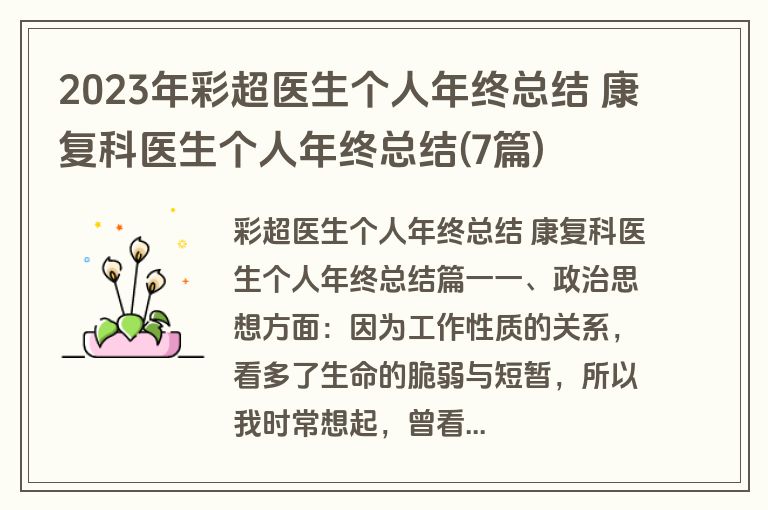 2023年彩超医生个人年终总结 康复科医生个人年终总结(7篇)

彩超医生个人年终总结 康复科医生个人年终总结篇一一、政治思想方面：因为工作性质的关系，看多了生命的脆弱与短暂，所以我时常想起，曾看...